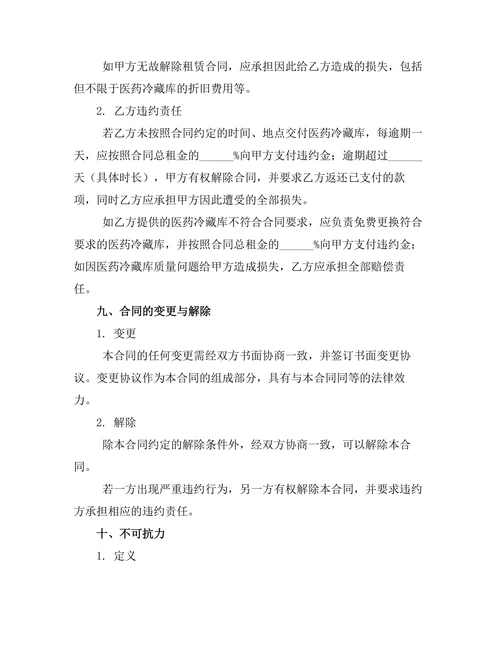 如甲方无故解除租赁合同，应承担因此给乙方造成的损失，包括但不限于医药冷藏库的折旧费用等。

2. 乙方违约责任

若乙方未按照合同约定的时间、地点交付医药冷藏库，每逾期一天，应按照合同总租金的______%向甲方支付违约金；逾期超过______天（具体时长），甲方有权解除合同，并要求乙方返还已支付的款项，同时乙方应承担甲方因此遭受的全部损失。

如乙方提供的医药冷藏库不符合合同要求，应负责免费更换符合要求的医药冷藏库，并按照合同总租金的______%向甲方支付违约金；如因医药冷藏库质量问题给甲方造成损失，乙方应承担全部赔偿责任。

九、合同的变更与解除

1. 变更

本合同的任何变更需经双方书面协商一致，并签订书面变更协议。变更协议作为本合同的组成部分，具有与本合同同等的法律效力。

2. 解除

除本合同约定的解除条件外，经双方协商一致，可以解除本合同。

若一方出现严重违约行为，另一方有权解除本合同，并要求违约方承担相应的违约责任。

十、不可抗力

1. 定义